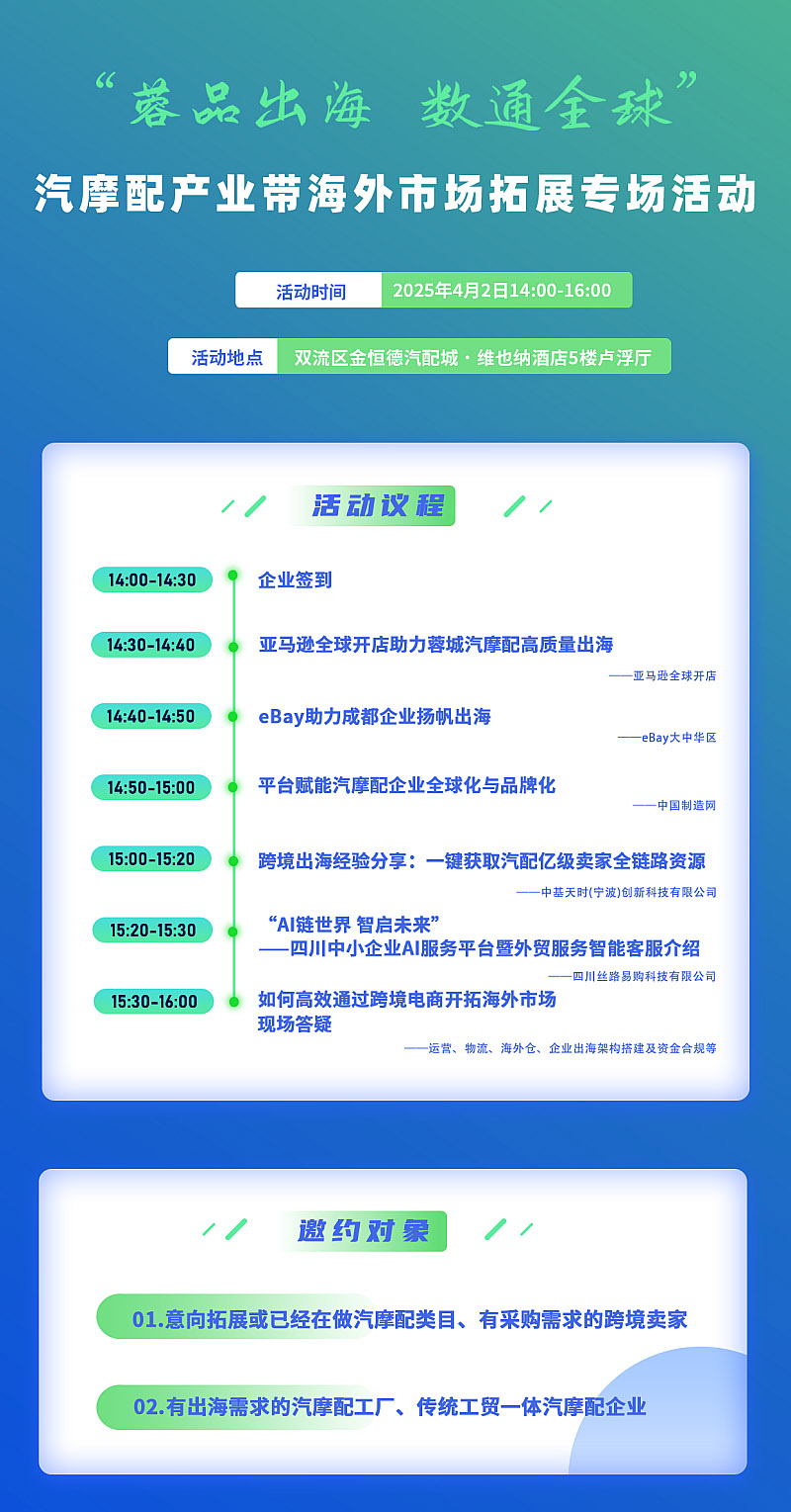 “蓉品出海 数通全球”

汽摩配产业带海外市场拓展专场活动

活动时间 2025年4月2日14:00-16:00

活动地点 双流区金恒德汽配城·维也纳酒店5楼卢浮厅

活动议程

14:00-14:30 企业签到

14:30-14:40 亚马逊全球开店助力蓉城汽摩配高质量出海
——亚马逊全球开店

14:40-14:50 eBay助力成都企业扬帆出海
——eBay大中华区

14:50-15:00 平台赋能汽摩配企业全球化与品牌化
——中国制造网

15:00-15:20 跨境出海经验分享：一键获取汽配亿级卖家全链路资源
——中基天时(宁波)创新科技有限公司

15:20-15:30 “AI链世界 智启未来”
——四川中小企业AI服务平台暨外贸服务智能客服介绍
——四川丝路易购科技有限公司

15:30-16:00 如何高效通过跨境电商开拓海外市场
现场答疑
——运营、物流、海外仓、企业出海架构搭建及资金合规等

邀约对象

01.意向拓展或已经在做汽摩配类目、有采购需求的跨境卖家

02.有出海需求的汽摩配工厂、传统工贸一体汽摩配企业